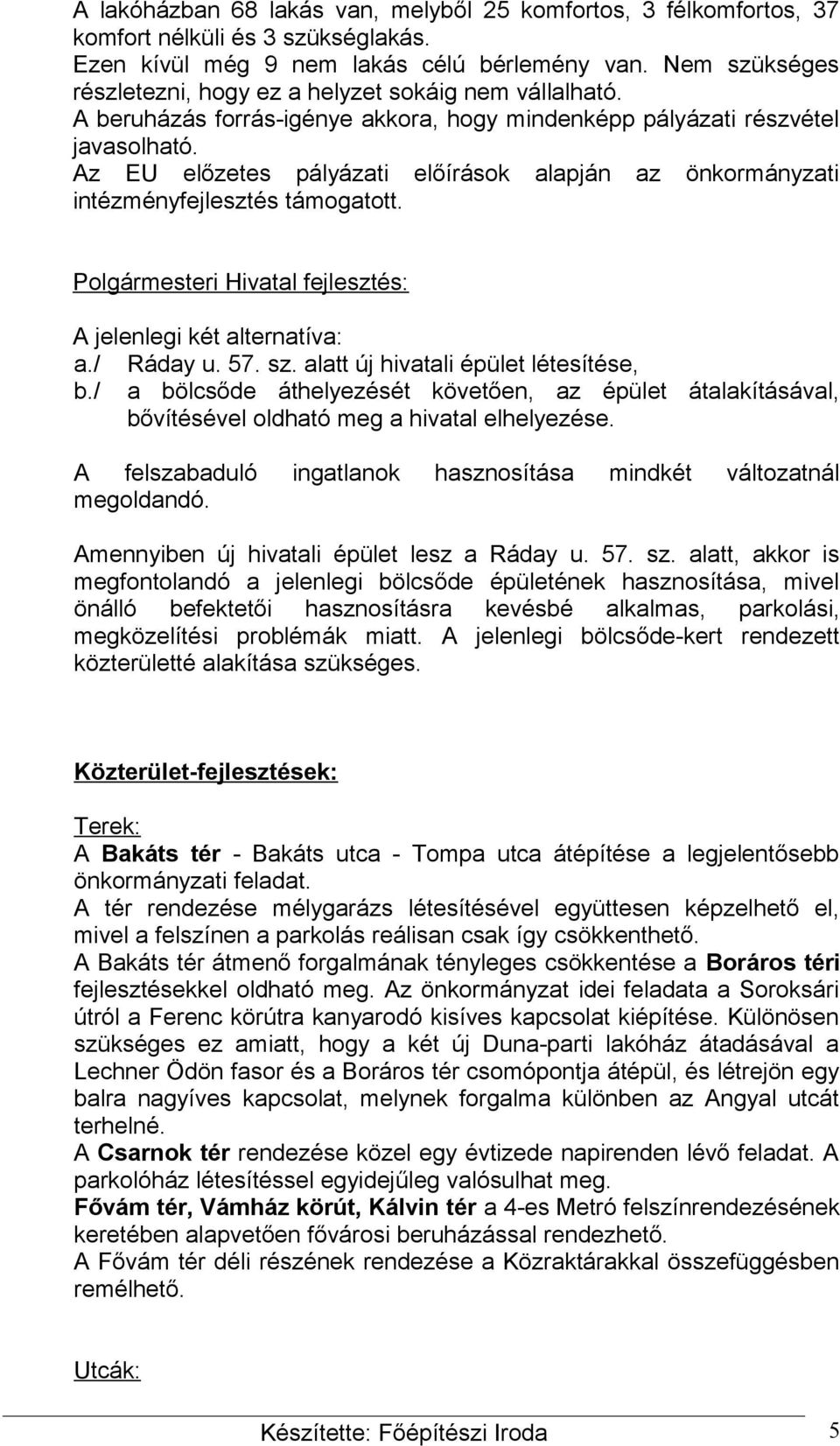 A lakóházban 68 lakás van, melyből 25 komfortos, 3 félkomfortos, 37 komfort nélküli és 3 szükséglakás.
Ezen kívül még 9 nem lakás célú bérlemény van. Nem szükséges részletezni, hogy ez a helyzet sokáig nem vállalható.
A beruházás forrás-igénye akkora, hogy mindenképp pályázati részvétel javasolható.
Az EU előzetes pályázati előírások alapján az önkormányzati intézményfejlesztés támogatott.

Polgármesteri Hivatal fejlesztés:

A jelenlegi két alternatíva:
a./ Ráday u. 57. sz. alatt új hivatali épület létesítése,
b./ a bölcsőde áthelyezését követően, az épület átalakításával, bővítésével oldható meg a hivatal elhelyezése.

A felszabaduló ingatlanok hasznosítása mindkét változatnál megoldandó.

Amennyiben új hivatali épület lesz a Ráday u. 57. sz. alatt, akkor is megfontolandó a jelenlegi bölcsőde épületének hasznosítása, mivel önálló befektetői hasznosításra kevésbé alkalmas, parkolási, megközelítési problémák miatt. A jelenlegi bölcsőde-kert rendezett közterületté alakítása szükséges.

Közterület-fejlesztések:

Terek:
A Bakáts tér - Bakáts utca - Tompa utca átépítése a legjelentősebb önkormányzati feladat.
A tér rendezése mélygarázs létesítésével együttesen képzelhető el, mivel a felszínen a parkolás reálisan csak így csökkenthető.
A Bakáts tér átmenő forgalmának tényleges csökkentése a Boráros téri fejlesztésekkel oldható meg. Az önkormányzat idei feladata a Soroksári útról a Ferenc körútra kanyarodó kisíves kapcsolat kiépítése. Különösen szükséges ez amiatt, hogy a két új Duna-parti lakóház átadásával a Lechner Ödön fasor és a Boráros tér csomópontja átépül, és létrejön egy balra nagyíves kapcsolat, melynek forgalma különben az Angyal utcát terhelné.
A Csarnok tér rendezése közel egy évtizede napirenden lévő feladat. A parkolóház létesítéssel egyidejűleg valósulhat meg.
Fővám tér, Vámház körút, Kálvin tér a 4-es Metró felszínrendezésének keretében alapvetően fővárosi beruházással rendezhető.
A Fővám tér déli részének rendezése a Közraktárakkal összefüggésben remélhető.

Utcák:

Készítette: Főépítészi Iroda 5